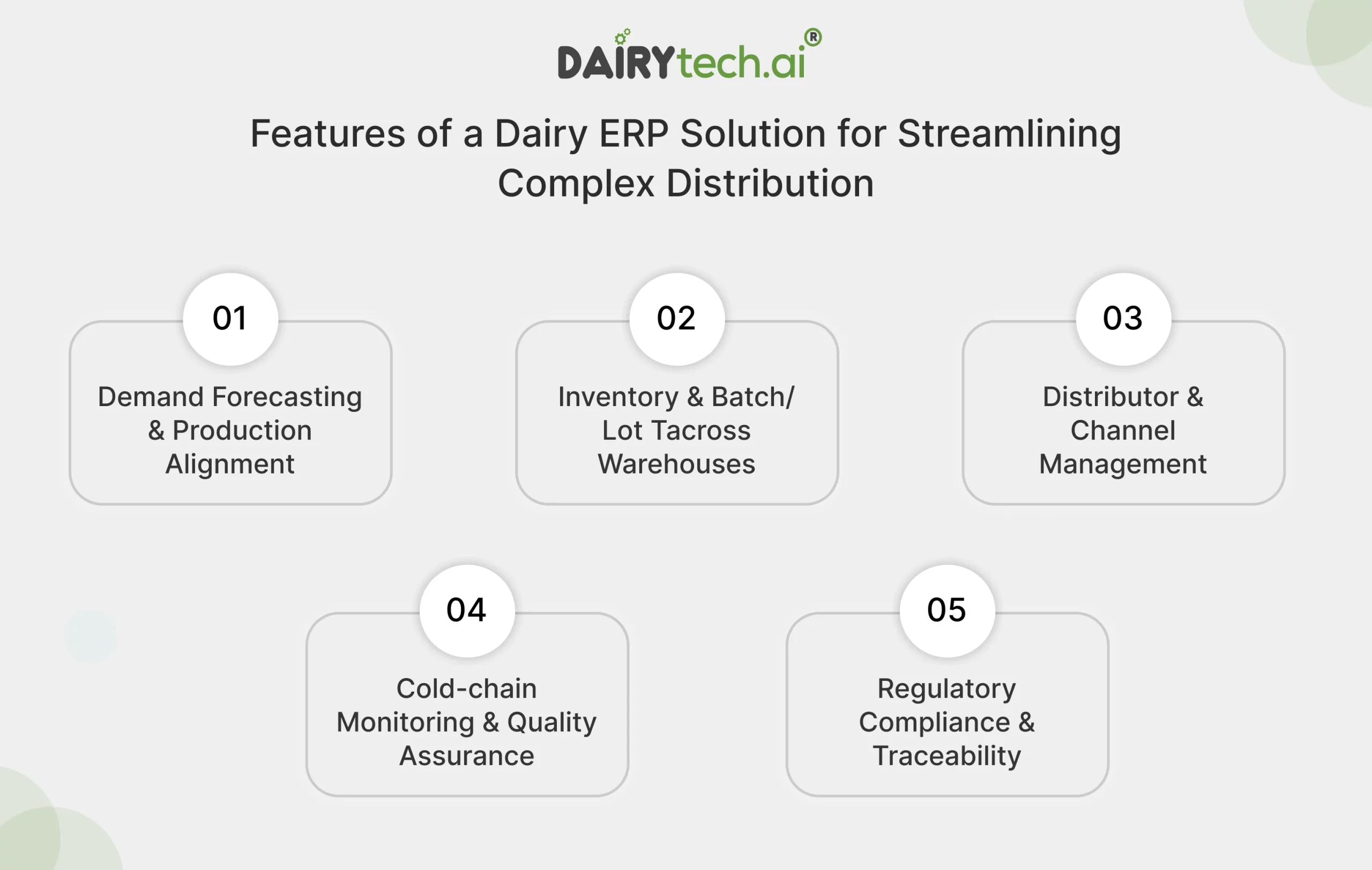 DAIRYtech.ai®

Features of a Dairy ERP Solution for Streamlining Complex Distribution

01
Demand Forecasting & Production Alignment

02
Inventory & Batch/ Lot Tacross Warehouses

03
Distributor & Channel Management

04
Cold-chain Monitoring & Quality Assurance

05
Regulatory Compliance & Traceability